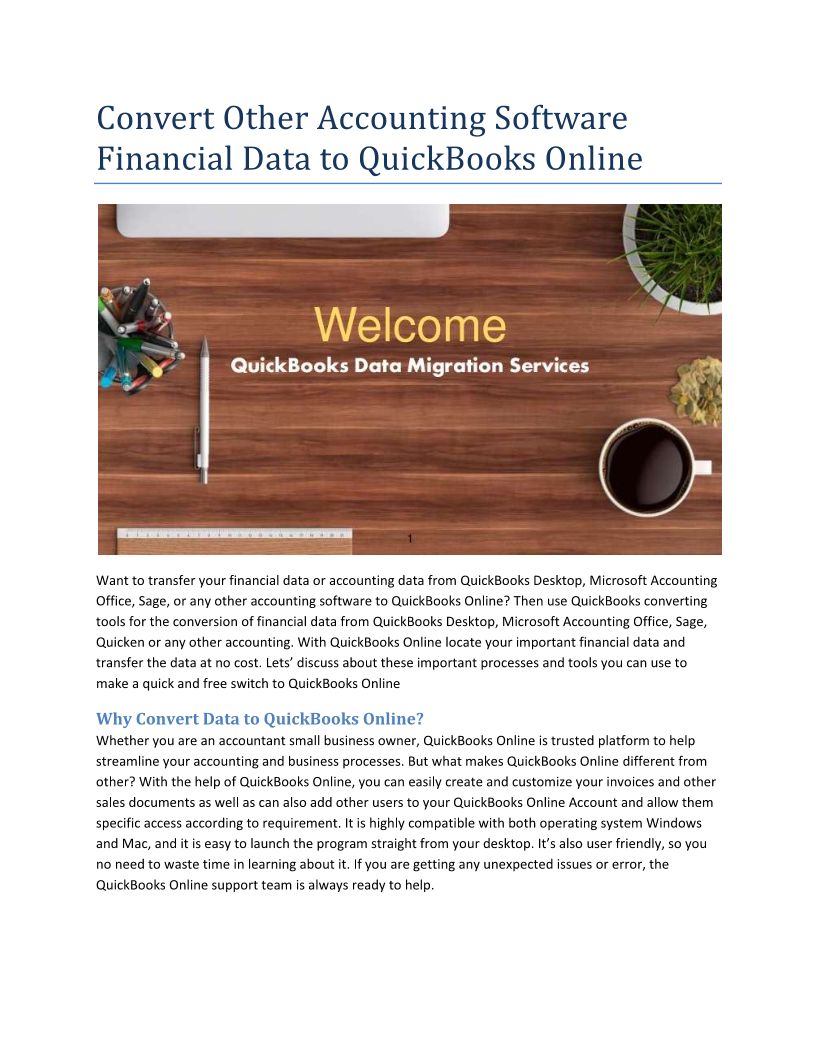 Convert Other Accounting Software Financial Data to QuickBooks Online

Welcome

QuickBooks Data Migration Services

1

Want to transfer your financial data or accounting data from QuickBooks Desktop, Microsoft Accounting Office, Sage, or any other accounting software to QuickBooks Online? Then use QuickBooks converting tools for the conversion of financial data from QuickBooks Desktop, Microsoft Accounting Office, Sage, Quicken or any other accounting. With QuickBooks Online locate your important financial data and transfer the data at no cost. Lets' discuss about these important processes and tools you can use to make a quick and free switch to QuickBooks Online

Why Convert Data to QuickBooks Online?

Whether you are an accountant small business owner, QuickBooks Online is trusted platform to help streamline your accounting and business processes. But what makes QuickBooks Online different from other? With the help of QuickBooks Online, you can easily create and customize your invoices and other sales documents as well as can also add other users to your QuickBooks Online Account and allow them specific access according to requirement. It is highly compatible with both operating system Windows and Mac, and it is easy to launch the program straight from your desktop. It's also user friendly, so you no need to waste time in learning about it. If you are getting any unexpected issues or error, the QuickBooks Online support team is always ready to help.